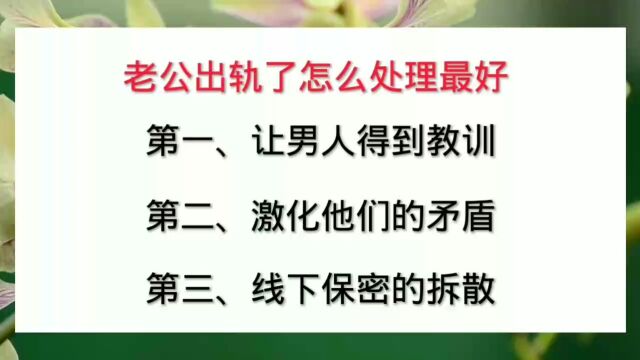 老公出轨了怎么处理最好

第一、让男人得到教训

第二、激化他们的矛盾

第三、线下保密的拆散